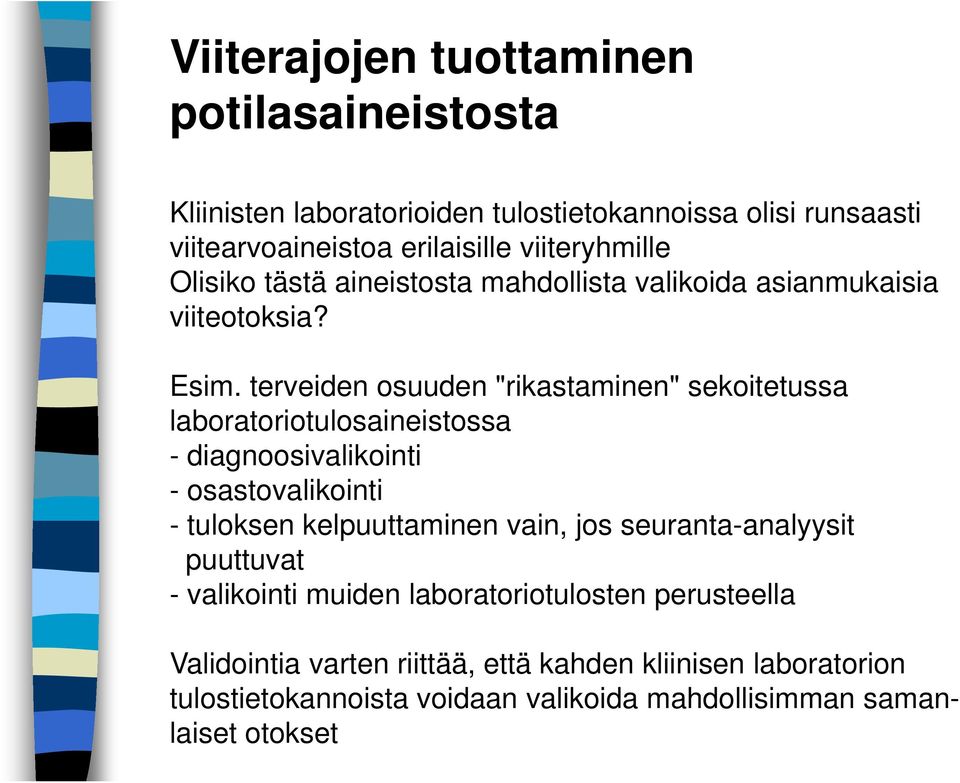 Viiterajojen tuottaminen potilasaineistosta

Kliinisten laboratorioiden tulostietokannoissa olisi runsaasti viitearvoaineistoa erilaisille viiteryhmille
Olisiko tästä aineistosta mahdollista valikoida asianmukaisia viiteotoksia?

Esim. terveiden osuuden "rikastaminen" sekoitetussa laboratoriotulosaineistossa
- diagnoosivalikointi
- osastovalikointi
- tuloksen kelpuuttaminen vain, jos seuranta-analyysit puuttuvat
- valikointi muiden laboratoriotulosten perusteella

Validointia varten riittää, että kahden kliinisen laboratorion tulostietokannoista voidaan valikoida mahdollisimman samanlaiset otokset